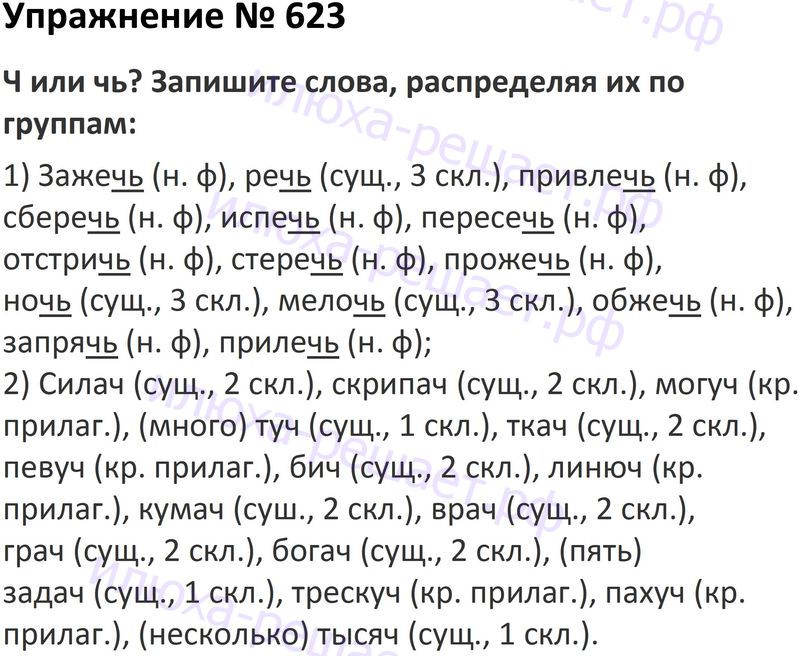 Упражнение № 623

Ч или чь? Запишите слова, распределяя их по группам:

1) Зажечь (н. ф), речь (сущ., 3 скл.), привлечь (н. ф), сберечь (н. ф), испечь (н. ф), пересечь (н. ф), отстричь (н. ф), стеречь (н. ф), прожечь (н. ф), ночь (сущ., 3 скл.), мелочь (сущ., 3 скл.), обжечь (н. ф), запрячь (н. ф), прилечь (н. ф);
2) Силач (сущ., 2 скл.), скрипач (сущ., 2 скл.), могуч (кр. прилаг.), (много) туч (сущ., 1 скл.), ткач (сущ., 2 скл.), певуч (кр. прилаг.), бич (сущ., 2 скл.), линюч (кр. прилаг.), кумач (суш., 2 скл.), врач (сущ., 2 скл.), грач (сущ., 2 скл.), богач (сущ., 2 скл.), (пять) задач (сущ., 1 скл.), трескуч (кр. прилаг.), пахуч (кр. прилаг.), (несколько) тысяч (сущ., 1 скл.).

илюха-решает.рф